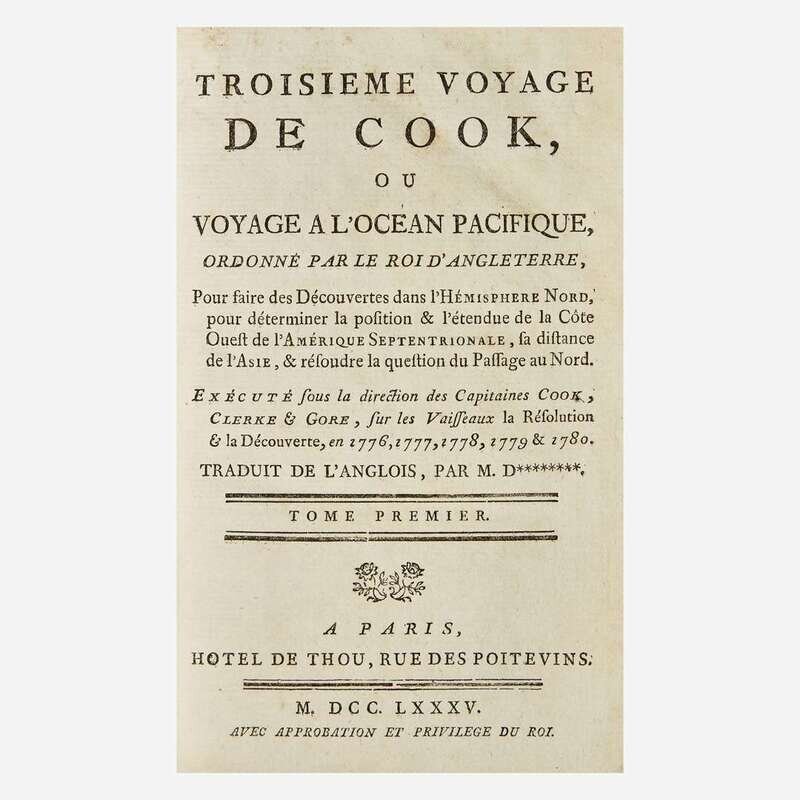 TROISIEME VOYAGE
DE COOK,
OU
VOYAGE A L'OCEAN PACIFIQUE,
ORDONNÉ PAR LE ROI D'ANGLETERRE,

Pour faire des Découvertes dans l'HÉMISPHERE NORD, pour déterminer la position & l'étendue de la Côte Ouest de l'AMÉRIQUE SEPTENTRIONALE, sa distance de l'ASIE, & résoudre la question du Passage au Nord.

EXÉCUTÉ sous la direction des Capitaines COOK, CLERKE & GORE, sur les Vaisseaux la Résolution & la Découverte, en 1776, 1777, 1778, 1779 & 1780.

TRADUIT DE L'ANGLOIS, PAR M. D********.

TOME PREMIER.

A PARIS,
HOTEL DE THOU, RUE DES POITEVINS.

M. DCC. LXXXV.
AVEC APPROBATION ET PRIVILEGE DU ROI.